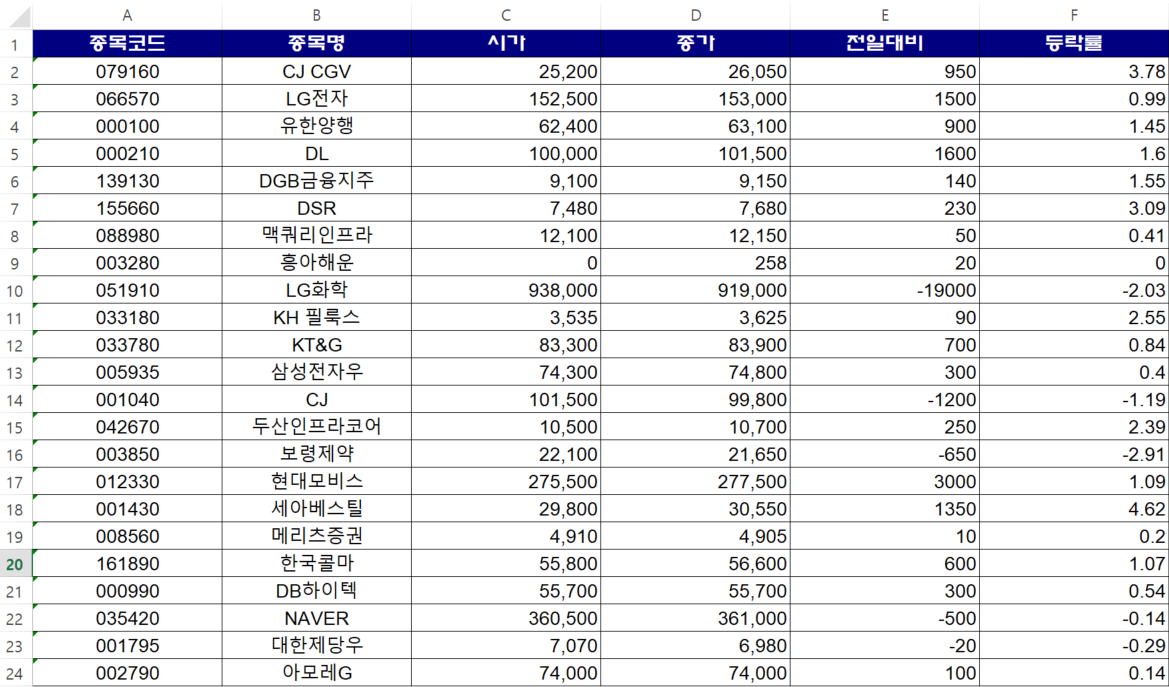 | | A | B | C | D | E | F |
|---|---|---|---|---|---|---|
| 1 | 종목코드 | 종목명 | 시가 | 종가 | 전일대비 | 등락률 |
| 2 | 079160 | CJ CGV | 25,200 | 26,050 | 950 | 3.78 |
| 3 | 066570 | LG전자 | 152,500 | 153,000 | 1500 | 0.99 |
| 4 | 000100 | 유한양행 | 62,400 | 63,100 | 900 | 1.45 |
| 5 | 000210 | DL | 100,000 | 101,500 | 1600 | 1.6 |
| 6 | 139130 | DGB금융지주 | 9,100 | 9,150 | 140 | 1.55 |
| 7 | 155660 | DSR | 7,480 | 7,680 | 230 | 3.09 |
| 8 | 088980 | 맥쿼리인프라 | 12,100 | 12,150 | 50 | 0.41 |
| 9 | 003280 | 흥아해운 | 0 | 258 | 20 | 0 |
| 10 | 051910 | LG화학 | 938,000 | 919,000 | -19000 | -2.03 |
| 11 | 033180 | KH 필룩스 | 3,535 | 3,625 | 90 | 2.55 |
| 12 | 033780 | KT&G | 83,300 | 83,900 | 700 | 0.84 |
| 13 | 005935 | 삼성전자우 | 74,300 | 74,800 | 300 | 0.4 |
| 14 | 001040 | CJ | 101,500 | 99,800 | -1200 | -1.19 |
| 15 | 042670 | 두산인프라코어 | 10,500 | 10,700 | 250 | 2.39 |
| 16 | 003850 | 보령제약 | 22,100 | 21,650 | -650 | -2.91 |
| 17 | 012330 | 현대모비스 | 275,500 | 277,500 | 3000 | 1.09 |
| 18 | 001430 | 세아베스틸 | 29,800 | 30,550 | 1350 | 4.62 |
| 19 | 008560 | 메리츠증권 | 4,910 | 4,905 | 10 | 0.2 |
| 20 | 161890 | 한국콜마 | 55,800 | 56,600 | 600 | 1.07 |
| 21 | 000990 | DB하이텍 | 55,700 | 55,700 | 300 | 0.54 |
| 22 | 035420 | NAVER | 360,500 | 361,000 | -500 | -0.14 |
| 23 | 001795 | 대한제당우 | 7,070 | 6,980 | -20 | -0.29 |
| 24 | 002790 | 아모레G | 74,000 | 74,000 | 100 | 0.14 |